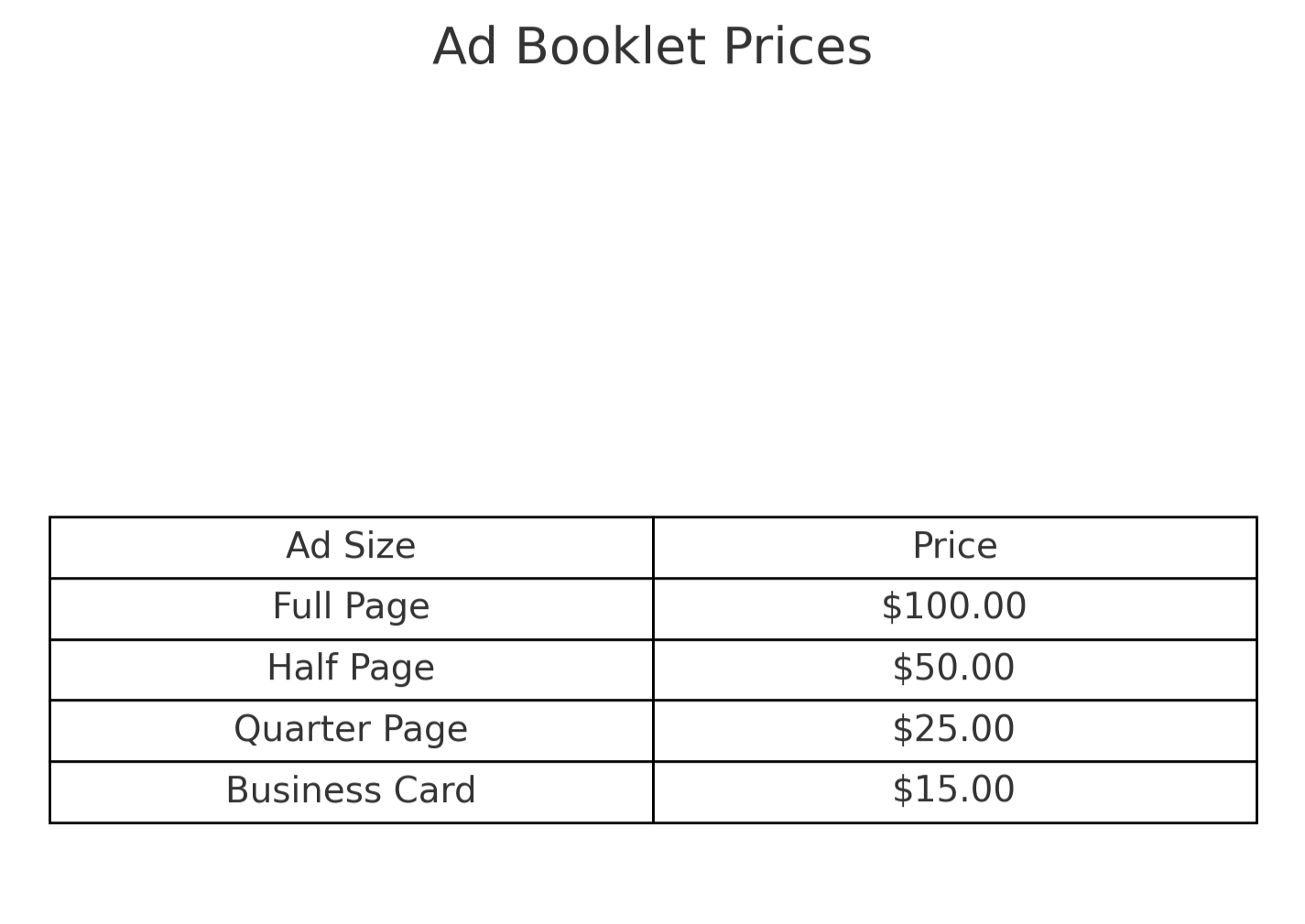 Ad Booklet Prices

| Ad Size | Price |
|---|---|
| Full Page | \$100.00 |
| Half Page | \$50.00 |
| Quarter Page | \$25.00 |
| Business Card | \$15.00 |